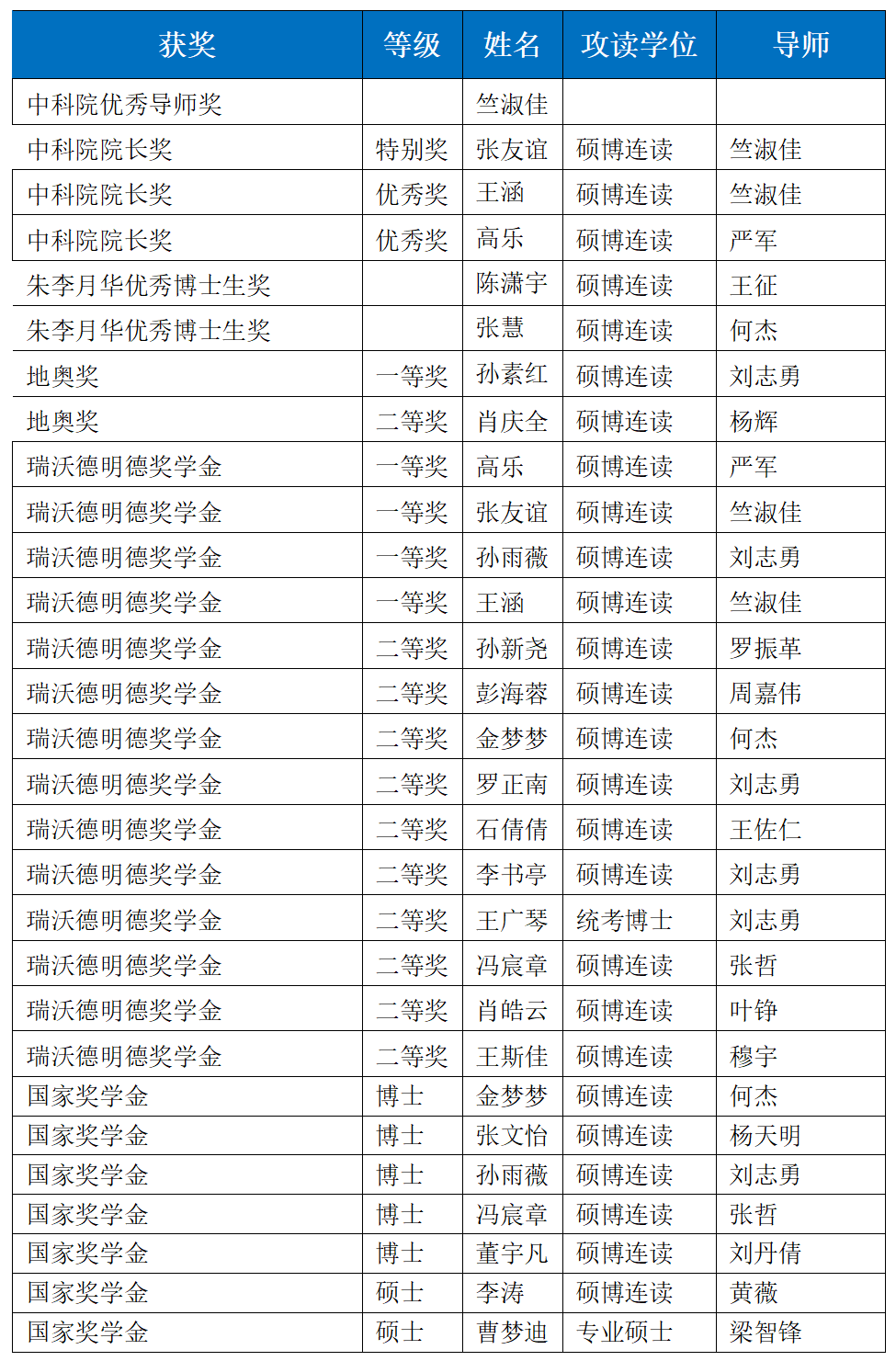 | 获奖 | 等级 | 姓名 | 攻读学位 | 导师 |
|---|---|---|---|---|
| 中科院优秀导师奖 | | 竺淑佳 | | |
| 中科院院长奖 | 特别奖 | 张友谊 | 硕博连读 | 竺淑佳 |
| 中科院院长奖 | 优秀奖 | 王涵 | 硕博连读 | 竺淑佳 |
| 中科院院长奖 | 优秀奖 | 高乐 | 硕博连读 | 严军 |
| 朱李月华优秀博士生奖 | | 陈潇宇 | 硕博连读 | 王征 |
| 朱李月华优秀博士生奖 | | 张慧 | 硕博连读 | 何杰 |
| 地奥奖 | 一等奖 | 孙素红 | 硕博连读 | 刘志勇 |
| 地奥奖 | 二等奖 | 肖庆全 | 硕博连读 | 杨辉 |
| 瑞沃德明德奖学金 | 一等奖 | 高乐 | 硕博连读 | 严军 |
| 瑞沃德明德奖学金 | 一等奖 | 张友谊 | 硕博连读 | 竺淑佳 |
| 瑞沃德明德奖学金 | 一等奖 | 孙雨薇 | 硕博连读 | 刘志勇 |
| 瑞沃德明德奖学金 | 一等奖 | 王涵 | 硕博连读 | 竺淑佳 |
| 瑞沃德明德奖学金 | 二等奖 | 孙新尧 | 硕博连读 | 罗振革 |
| 瑞沃德明德奖学金 | 二等奖 | 彭海蓉 | 硕博连读 | 周嘉伟 |
| 瑞沃德明德奖学金 | 二等奖 | 金梦梦 | 硕博连读 | 何杰 |
| 瑞沃德明德奖学金 | 二等奖 | 罗正南 | 硕博连读 | 刘志勇 |
| 瑞沃德明德奖学金 | 二等奖 | 石倩倩 | 硕博连读 | 王佐仁 |
| 瑞沃德明德奖学金 | 二等奖 | 李书亭 | 硕博连读 | 刘志勇 |
| 瑞沃德明德奖学金 | 二等奖 | 王广琴 | 统考博士 | 刘志勇 |
| 瑞沃德明德奖学金 | 二等奖 | 冯宸章 | 硕博连读 | 张哲 |
| 瑞沃德明德奖学金 | 二等奖 | 肖皓云 | 硕博连读 | 叶铮 |
| 瑞沃德明德奖学金 | 二等奖 | 王斯佳 | 硕博连读 | 穆宇 |
| 国家奖学金 | 博士 | 金梦梦 | 硕博连读 | 何杰 |
| 国家奖学金 | 博士 | 张文怡 | 硕博连读 | 杨天明 |
| 国家奖学金 | 博士 | 孙雨薇 | 硕博连读 | 刘志勇 |
| 国家奖学金 | 博士 | 冯宸章 | 硕博连读 | 张哲 |
| 国家奖学金 | 博士 | 董宇凡 | 硕博连读 | 刘丹倩 |
| 国家奖学金 | 硕士 | 李涛 | 硕博连读 | 黄薇 |
| 国家奖学金 | 硕士 | 曹梦迪 | 专业硕士 | 梁智锋 |